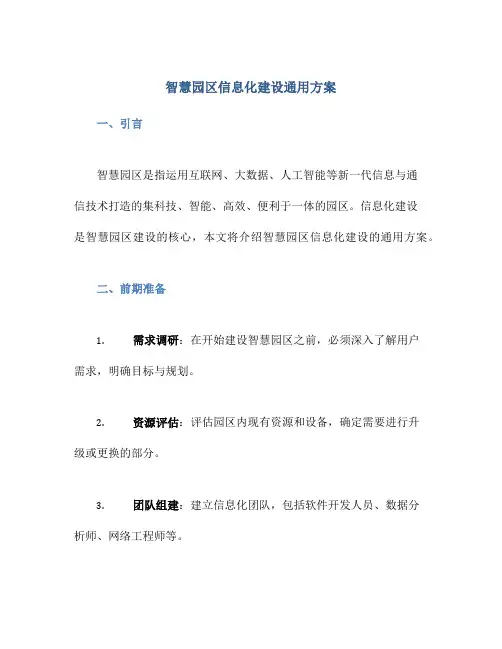 智慧园区信息化建设通用方案

一、引言

智慧园区是指运用互联网、大数据、人工智能等新一代信息与通信技术打造的集科技、智能、高效、便利于一体的园区。信息化建设是智慧园区建设的核心，本文将介绍智慧园区信息化建设的通用方案。

二、前期准备

1. 需求调研：在开始建设智慧园区之前，必须深入了解用户需求，明确目标与规划。

2. 资源评估：评估园区内现有资源和设备，确定需要进行升级或更换的部分。

3. 团队组建：建立信息化团队，包括软件开发人员、数据分析师、网络工程师等。